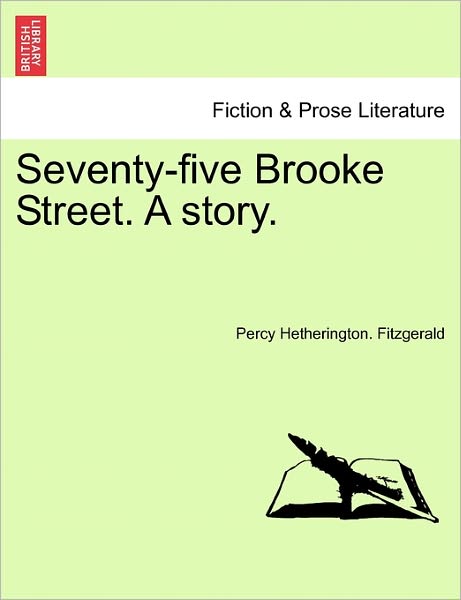 BRITISH LIBRARY

Fiction & Prose Literature

Seventy-five Brooke Street. A story.

Percy Hetherington. Fitzgerald